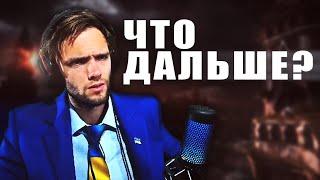 ЧТО
ДАЛЬШЕ?